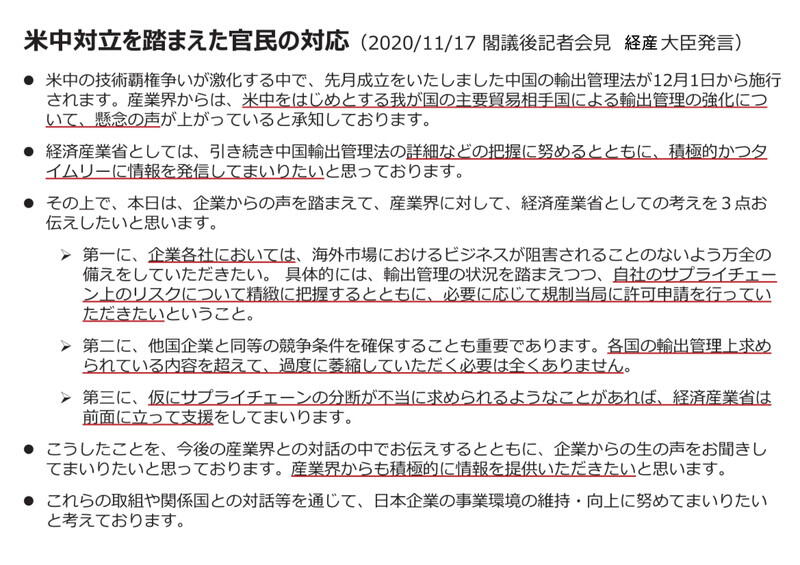 米中対立を踏まえた官民の対応（2020/11/17 閣議後記者会見 経産大臣発言）

● 米中の技術覇権争いが激化する中で、先月成立をいたしました中国の輸出管理法が12月1日から施行されます。産業界からは、米中をはじめとする我が国の主要貿易相手国による輸出管理の強化について、懸念の声が上がっていると承知しております。

● 経済産業省としては、引き続き中国輸出管理法の詳細などの把握に努めるとともに、積極的かつタイムリーに情報を発信してまいりたいと思っております。

● その上で、本日は、企業からの声を踏まえて、産業界に対して、経済産業省としての考えを３点お伝えしたいと思います。

➢ 第一に、企業各社においては、海外市場におけるビジネスが阻害されることのないよう万全の備えをしていただきたい。 具体的には、輸出管理の状況を踏まえつつ、自社のサプライチェーン上のリスクについて精緻に把握するとともに、必要に応じて規制当局に許可申請を行っていただきたいということ。

➢ 第二に、他国企業と同等の競争条件を確保することも重要であります。各国の輸出管理上求められている内容を超えて、過度に萎縮していただく必要は全くありません。

➢ 第三に、仮にサプライチェーンの分断が不当に求められるようなことがあれば、経済産業省は前面に立って支援をしてまいります。

● こうしたことを、今後の産業界との対話の中でお伝えするとともに、企業からの生の声をお聞きしてまいりたいと思っております。産業界からも積極的に情報を提供いただきたいと思います。

● これらの取組や関係国との対話等を通じて、日本企業の事業環境の維持・向上に努めてまいりたいと考えております。